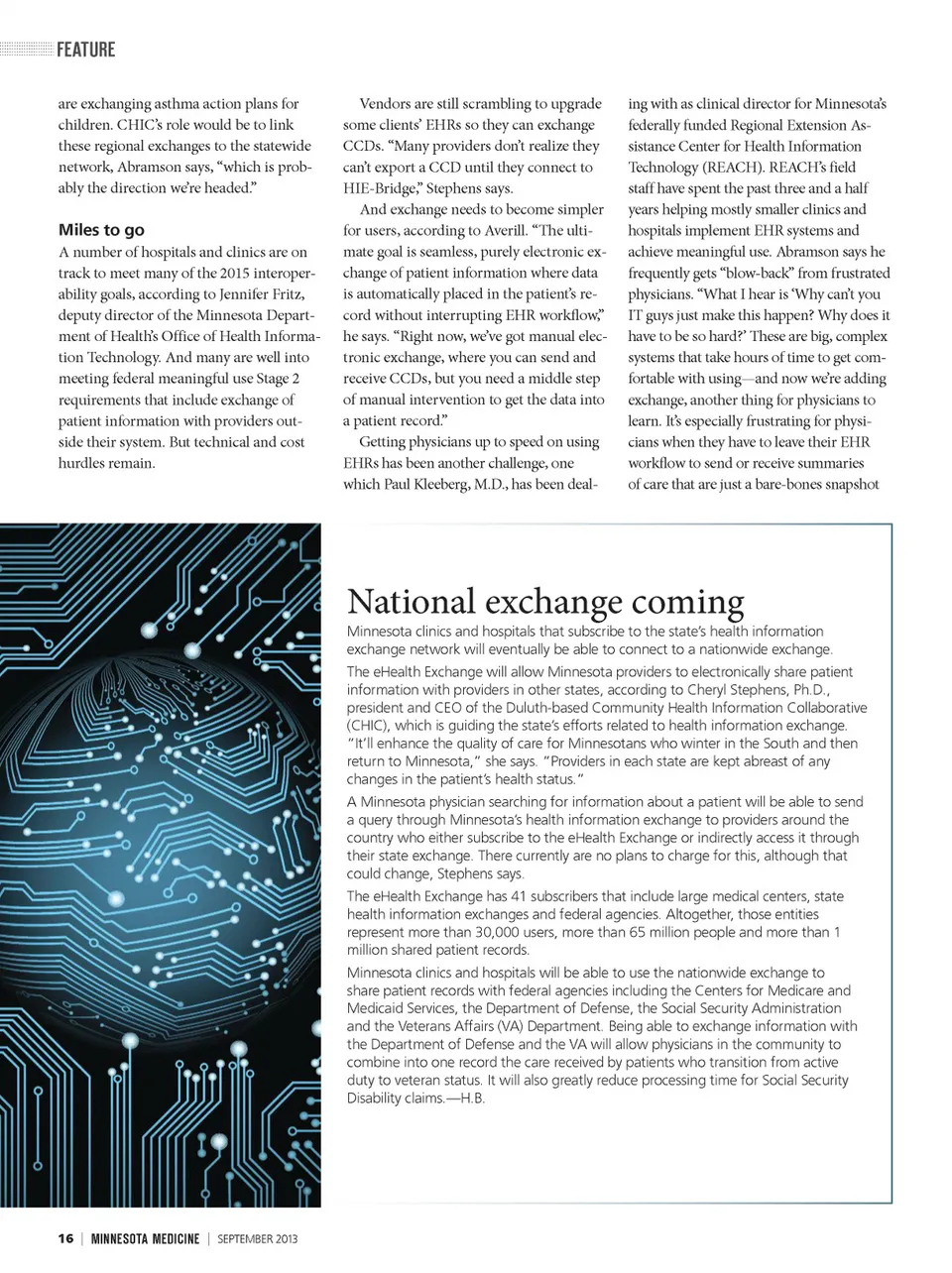 FEATURE

are exchanging asthma action plans for children. CHIC's role would be to link these regional exchanges to the statewide network, Abramson says, "which is probably the direction we're headed."

Miles to go

A number of hospitals and clinics are on track to meet many of the 2015 interoperability goals, according to Jennifer Fritz, deputy director of the Minnesota Department of Health's Office of Health Information Technology. And many are well into meeting federal meaningful use Stage 2 requirements that include exchange of patient information with providers outside their system. But technical and cost hurdles remain.

Vendors are still scrambling to upgrade some clients' EHRs so they can exchange CCDs. "Many providers don't realize they can't export a CCD until they connect to HIE-Bridge," Stephens says.

And exchange needs to become simpler for users, according to Averill. "The ultimate goal is seamless, purely electronic exchange of patient information where data is automatically placed in the patient's record without interrupting EHR workflow," he says. "Right now, we've got manual electronic exchange, where you can send and receive CCDs, but you need a middle step of manual intervention to get the data into a patient record."

Getting physicians up to speed on using EHRs has been another challenge, one which Paul Kleeberg, M.D., has been dealing with as clinical director for Minnesota's federally funded Regional Extension Assistance Center for Health Information Technology (REACH). REACH's field staff have spent the past three and a half years helping mostly smaller clinics and hospitals implement EHR systems and achieve meaningful use. Abramson says he frequently gets "blow-back" from frustrated physicians. "What I hear is 'Why can't you IT guys just make this happen? Why does it have to be so hard?' These are big, complex systems that take hours of time to get comfortable with using—and now we're adding exchange, another thing for physicians to learn. It's especially frustrating for physicians when they have to leave their EHR workflow to send or receive summaries of care that are just a bare-bones snapshot

National exchange coming

Minnesota clinics and hospitals that subscribe to the state's health information exchange network will eventually be able to connect to a nationwide exchange.

The eHealth Exchange will allow Minnesota providers to electronically share patient information with providers in other states, according to Cheryl Stephens, Ph.D., president and CEO of the Duluth-based Community Health Information Collaborative (CHIC), which is guiding the state's efforts related to health information exchange. "It'll enhance the quality of care for Minnesotans who winter in the South and then return to Minnesota," she says. "Providers in each state are kept abreast of any changes in the patient's health status."

A Minnesota physician searching for information about a patient will be able to send a query through Minnesota's health information exchange to providers around the country who either subscribe to the eHealth Exchange or indirectly access it through their state exchange. There currently are no plans to charge for this, although that could change, Stephens says.

The eHealth Exchange has 41 subscribers that include large medical centers, state health information exchanges and federal agencies. Altogether, those entities represent more than 30,000 users, more than 65 million people and more than 1 million shared patient records.

Minnesota clinics and hospitals will be able to use the nationwide exchange to share patient records with federal agencies including the Centers for Medicare and Medicaid Services, the Department of Defense, the Social Security Administration and the Veterans Affairs (VA) Department. Being able to exchange information with the Department of Defense and the VA will allow physicians in the community to combine into one record the care received by patients who transition from active duty to veteran status. It will also greatly reduce processing time for Social Security Disability claims.—H.B.

16 | MINNESOTA MEDICINE | SEPTEMBER 2013